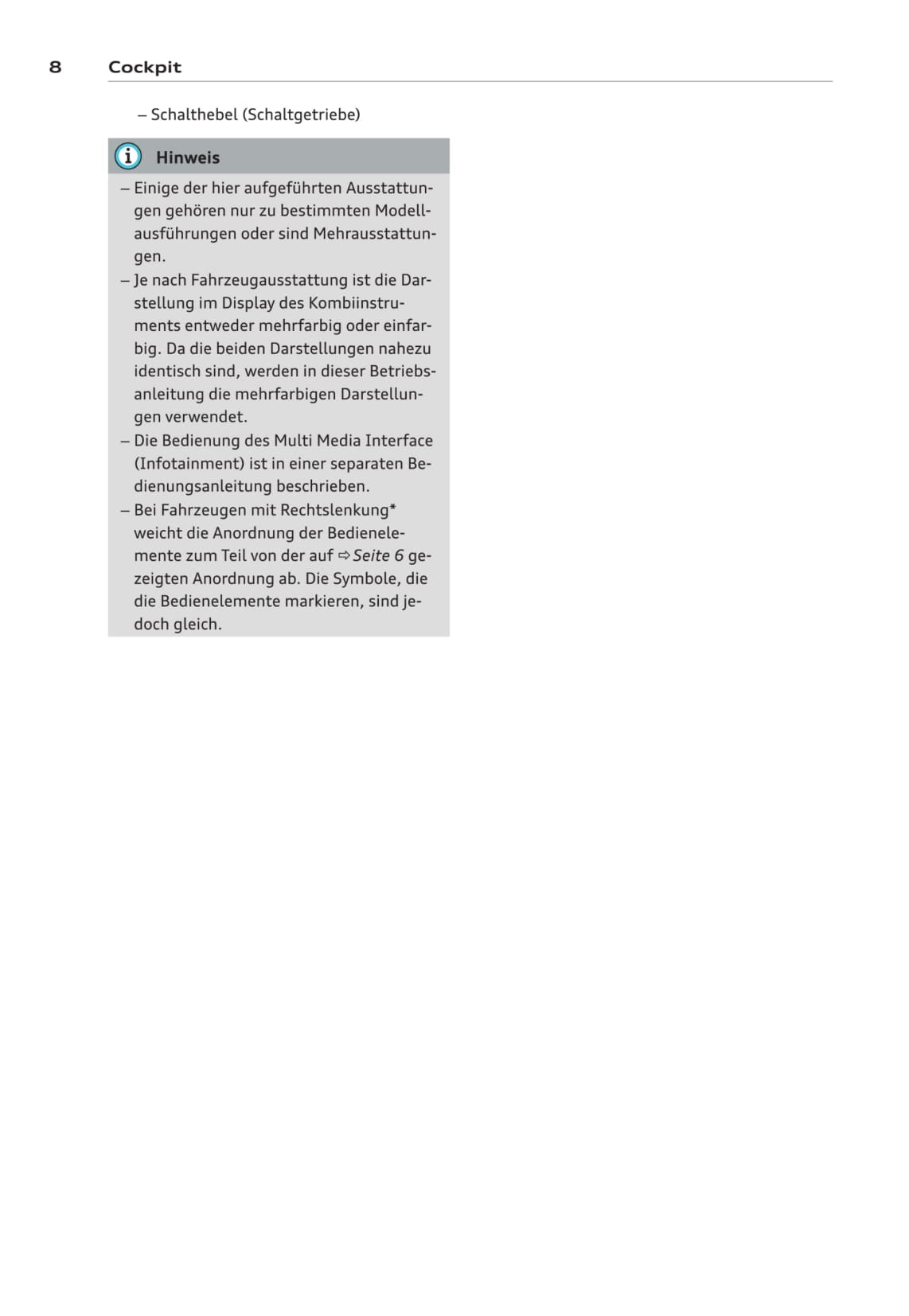 8 Cockpit

– Schalthebel (Schaltgetriebe)

Hinweis

– Einige der hier aufgeführten Ausstattungen gehören nur zu bestimmten Modellausführungen oder sind Mehrausstattungen.
– Je nach Fahrzeugausstattung ist die Darstellung im Display des Kombiinstruments entweder mehrfarbig oder einfarbig. Da die beiden Darstellungen nahezu identisch sind, werden in dieser Betriebsanleitung die mehrfarbigen Darstellungen verwendet.
– Die Bedienung des Multi Media Interface (Infotainment) ist in einer separaten Bedienungsanleitung beschrieben.
– Bei Fahrzeugen mit Rechtslenkung* weicht die Anordnung der Bedienelemente zum Teil von der auf ⇨ Seite 6 gezeigten Anordnung ab. Die Symbole, die die Bedienelemente markieren, sind jedoch gleich.